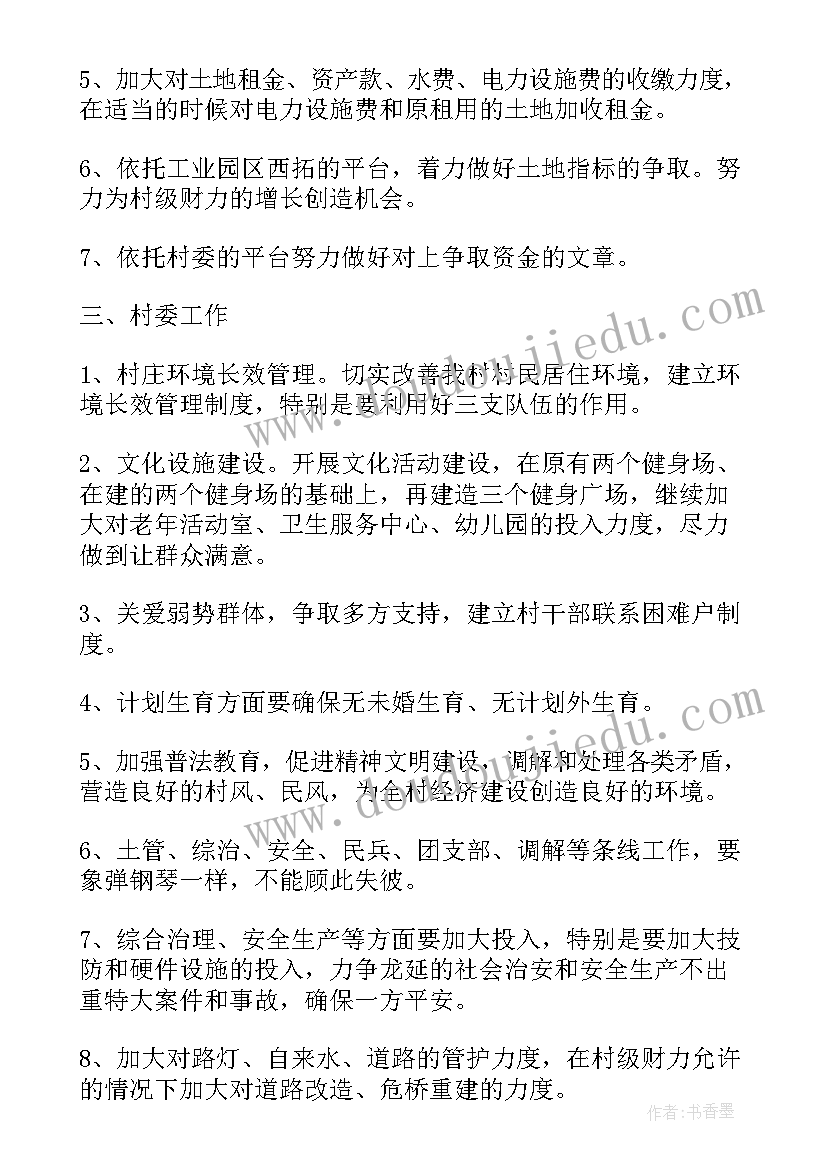 5、加大对土地租金、资产款、水费、电力设施费的收缴力度，在适当的时候对电力设施费和原租用的土地加收租金。

6、依托工业园区西拓的平台，着力做好土地指标的争取。努力为村级财力的增长创造机会。

7、依托村委的平台努力做好对上争取资金的文章。

三、村委工作

1、村庄环境长效管理。切实改善我村村民居住环境，建立环境长效管理制度，特别是要利用好三支队伍的作用。

2、文化设施建设。开展文化活动建设，在原有两个健身场、在建的两个健身场的基础上，再建造三个健身广场，继续加大对老年活动室、卫生服务中心、幼儿园的投入力度，尽力做到让群众满意。

3、关爱弱势群体，争取多方支持，建立村干部联系困难户制度。

4、计划生育方面要确保无未婚生育、无计划外生育。

5、加强普法教育，促进精神文明建设，调解和处理各类矛盾，营造良好的村风、民风，为全村经济建设创造良好的环境。

6、土管、综治、安全、民兵、团支部、调解等条线工作，要象弹钢琴一样，不能顾此失彼。

7、综合治理、安全生产等方面要加大投入，特别是要加大技防和硬件设施的投入，力争龙延的社会治安和安全生产不出重特大案件和事故，确保一方平安。

8、加大对路灯、自来水、道路的管护力度，在村级财力允许的情况下加大对道路改造、危桥重建的力度。

www.doudoujiedu.com

作者：书香墨